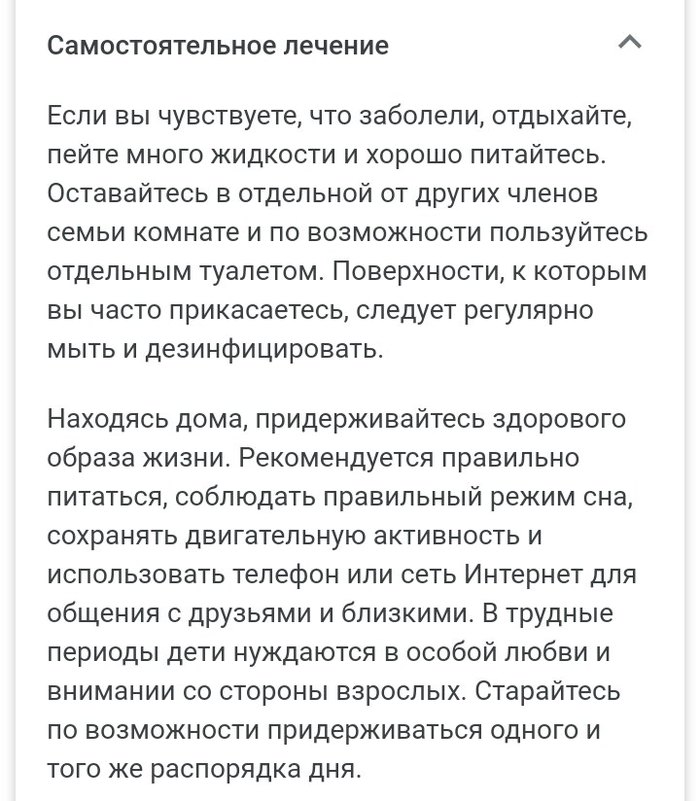 Самостоятельное лечение

Если вы чувствуете, что заболели, отдыхайте, пейте много жидкости и хорошо питайтесь. Оставайтесь в отдельной от других членов семьи комнате и по возможности пользуйтесь отдельным туалетом. Поверхности, к которым вы часто прикасаетесь, следует регулярно мыть и дезинфицировать.

Находясь дома, придерживайтесь здорового образа жизни. Рекомендуется правильно питаться, соблюдать правильный режим сна, сохранять двигательную активность и использовать телефон или сеть Интернет для общения с друзьями и близкими. В трудные периоды дети нуждаются в особой любви и внимании со стороны взрослых. Старайтесь по возможности придерживаться одного и того же распорядка дня.